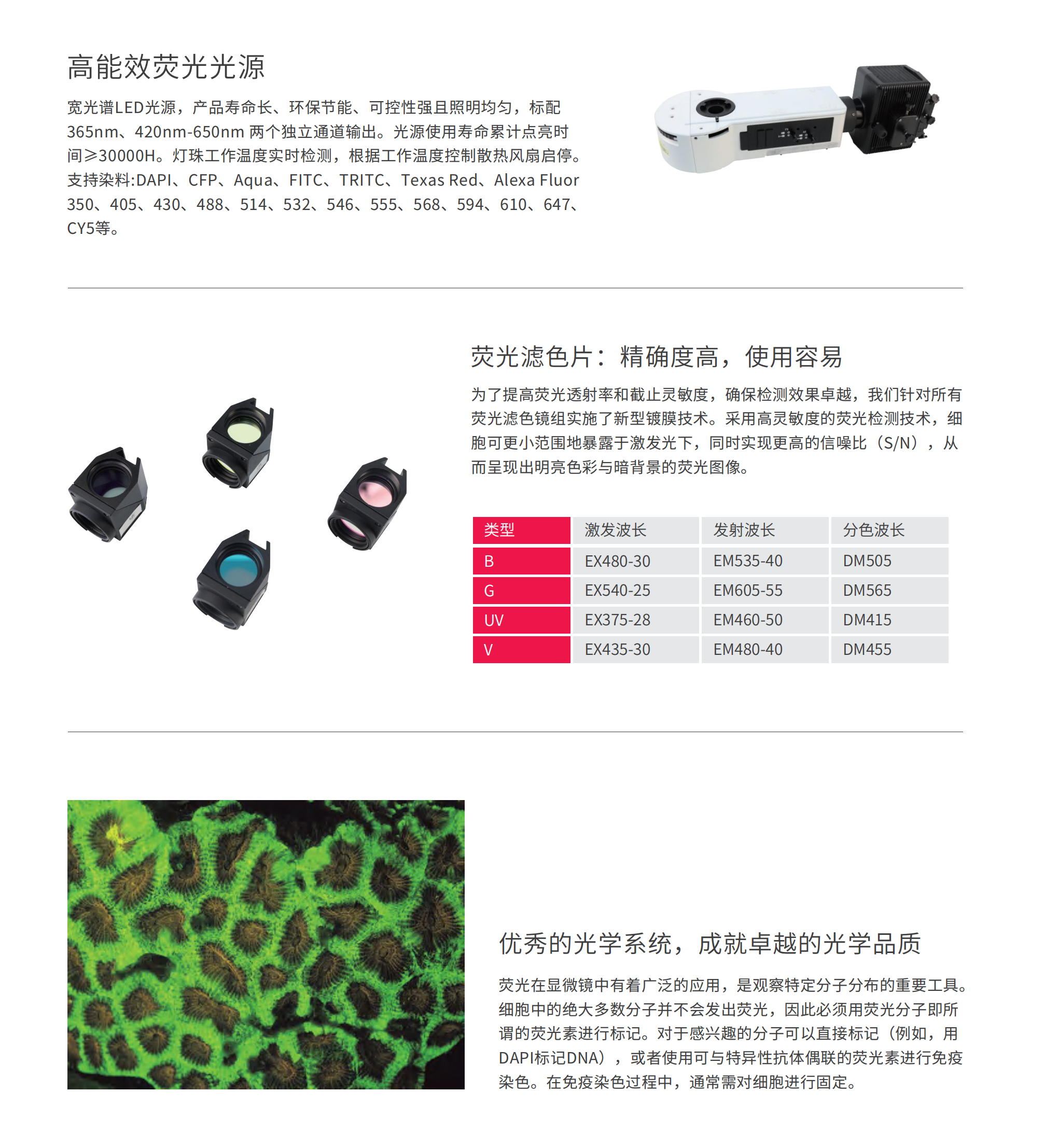 高能效荧光光源

宽光谱LED光源，产品寿命长、环保节能、可控性强且照明均匀，标配365nm、420nm-650nm 两个独立通道输出。光源使用寿命累计点亮时间≥30000H。灯珠工作温度实时检测，根据工作温度控制散热风扇启停。支持染料:DAPI、CFP、Aqua、FITC、TRITC、Texas Red、Alexa Fluor 350、405、430、488、514、532、546、555、568、594、610、647、CY5等。

荧光滤色片：精确度高，使用容易

为了提高荧光透射率和截止灵敏度，确保检测效果卓越，我们针对所有荧光滤色镜组实施了新型镀膜技术。采用高灵敏度的荧光检测技术，细胞可更小范围地暴露于激发光下，同时实现更高的信噪比（S/N），从而呈现出明亮色彩与暗背景的荧光图像。

| 类型 | 激发波长 | 发射波长 | 分色波长 |
|---|---|---|---|
| B | EX480-30 | EM535-40 | DM505 |
| G | EX540-25 | EM605-55 | DM565 |
| UV | EX375-28 | EM460-50 | DM415 |
| V | EX435-30 | EM480-40 | DM455 |

优秀的光学系统，成就卓越的光学品质

荧光在显微镜中有着广泛的应用，是观察特定分子分布的重要工具。细胞中的绝大多数分子并不会发出荧光，因此必须用荧光分子即所谓的荧光素进行标记。对于感兴趣的分子可以直接标记（例如，用DAPI标记DNA），或者使用可与特异性抗体偶联的荧光素进行免疫染色。在免疫染色过程中，通常需对细胞进行固定。